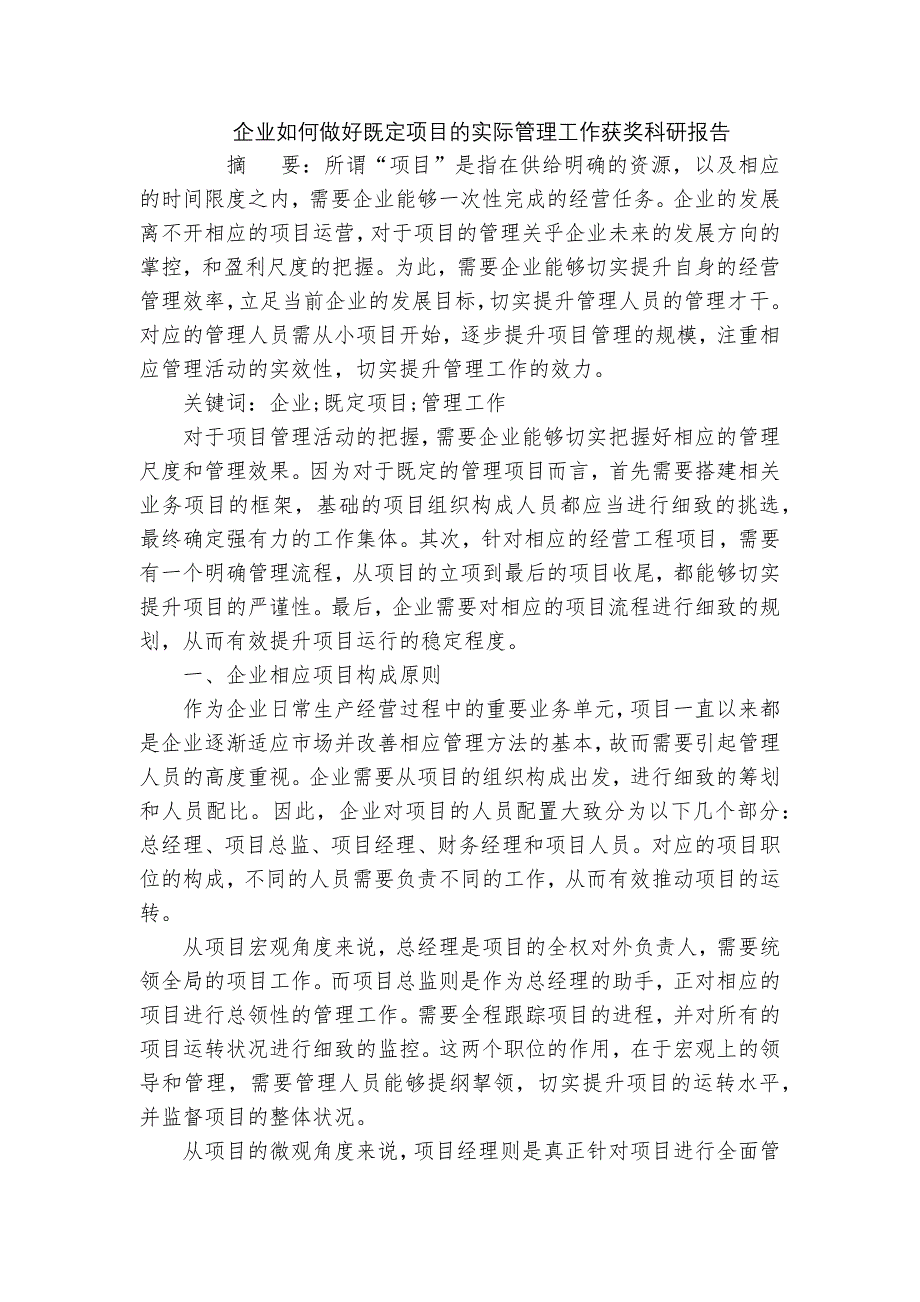 企业如何做好既定项目的实际管理工作获奖科研报告

摘　要：所谓“项目”是指在供给明确的资源，以及相应的时间限度之内，需要企业能够一次性完成的经营任务。企业的发展离不开相应的项目运营，对于项目的管理关乎企业未来的发展方向的掌控，和盈利尺度的把握。为此，需要企业能够切实提升自身的经营管理效率，立足当前企业的发展目标，切实提升管理人员的管理才干。对应的管理人员需从小项目开始，逐步提升项目管理的规模，注重相应管理活动的实效性，切实提升管理工作的效力。

关键词：企业；既定项目；管理工作

对于项目管理活动的把握，需要企业能够切实把握好相应的管理尺度和管理效果。因为对于既定的管理项目而言，首先需要搭建相关业务项目的框架，基础的项目组织构成人员都应当进行细致的挑选，最终确定强有力的工作集体。其次，针对相应的经营工程项目，需要有一个明确管理流程，从项目的立项到最后的项目收尾，都能够切实提升项目的严谨性。最后，企业需要对相应的项目流程进行细致的规划，从而有效提升项目运行的稳定程度。

一、企业相应项目构成原则

作为企业日常生产经营过程中的重要业务单元，项目一直以来都是企业逐渐适应市场并改善相应管理方法的基本，故而需要引起管理人员的高度重视。企业需要从项目的组织构成出发，进行细致的筹划和人员配比。因此，企业对项目的人员配置大致分为以下几个部分：总经理、项目总监、项目经理、财务经理和项目人员。对应的项目职位的构成，不同的人员需要负责不同的工作，从而有效推动项目的运转。

从项目宏观角度来说，总经理是项目的全权对外负责人，需要统领全局的项目工作。而项目总监则是作为总经理的助手，正对相应的项目进行总领性的管理工作。需要全程跟踪项目的进程，并对所有的项目运转状况进行细致的监控。这两个职位的作用，在于宏观上的领导和管理，需要管理人员能够提纲挈领，切实提升项目的运转水平，并监督项目的整体状况。

从项目的微观角度来说，项目经理则是真正针对项目进行全面管